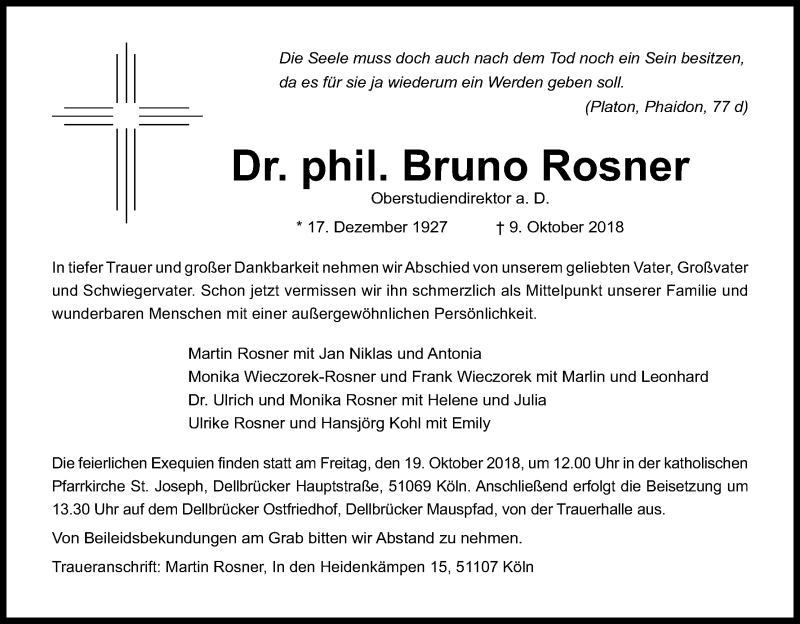 Die Seele muss doch auch nach dem Tod noch ein Sein besitzen, da es für sie ja wiederum ein Werden geben soll.
(Platon, Phaidon, 77 d)

Dr. phil. Bruno Rosner
Oberstudiendirektor a. D.

* 17. Dezember 1927 † 9. Oktober 2018

In tiefer Trauer und großer Dankbarkeit nehmen wir Abschied von unserem geliebten Vater, Großvater und Schwiegervater. Schon jetzt vermissen wir ihn schmerzlich als Mittelpunkt unserer Familie und wunderbaren Menschen mit einer außergewöhnlichen Persönlichkeit.

Martin Rosner mit Jan Niklas und Antonia
Monika Wieczorek-Rosner und Frank Wieczorek mit Marlin und Leonhard
Dr. Ulrich und Monika Rosner mit Helene und Julia
Ulrike Rosner und Hansjörg Kohl mit Emily

Die feierlichen Exequien finden statt am Freitag, den 19. Oktober 2018, um 12.00 Uhr in der katholischen Pfarrkirche St. Joseph, Dellbrücker Hauptstraße, 51069 Köln. Anschließend erfolgt die Beisetzung um 13.30 Uhr auf dem Dellbrücker Ostfriedhof, Dellbrücker Mauspfad, von der Trauerhalle aus.

Von Beileidsbekundungen am Grab bitten wir Abstand zu nehmen.

Traueranschrift: Martin Rosner, In den Heidenkämpen 15, 51107 Köln